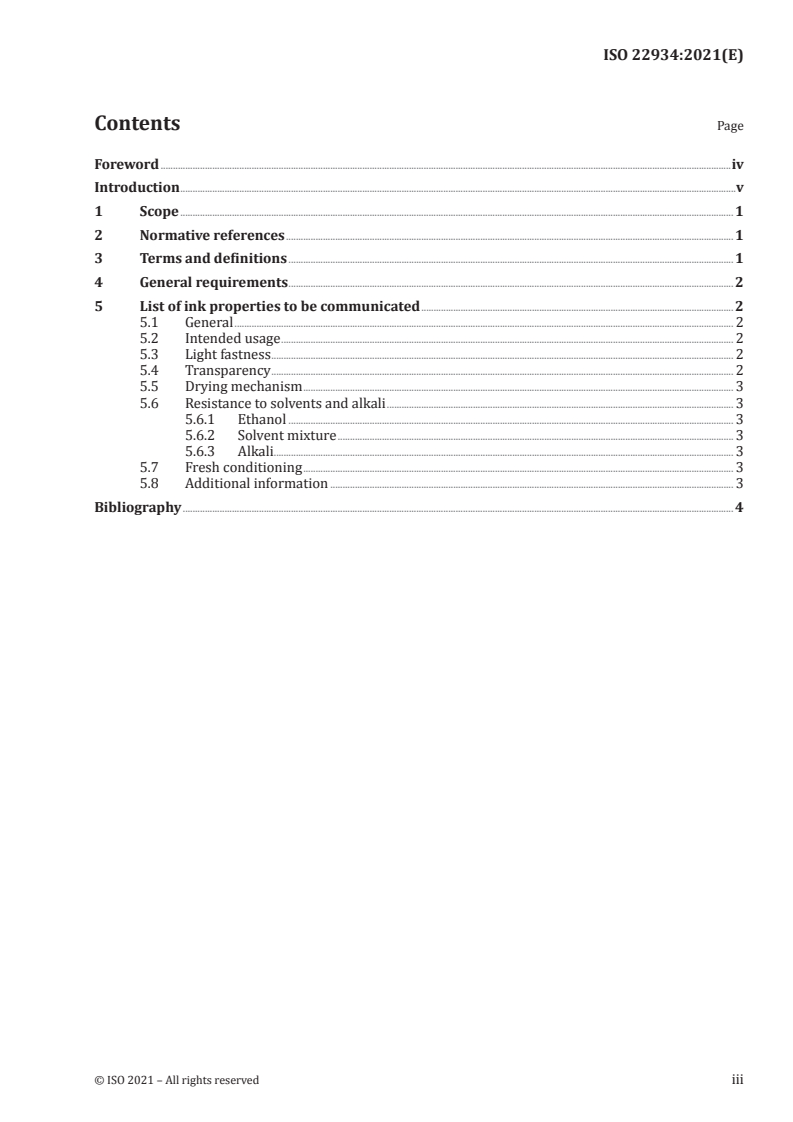 ISO 22934:2021(E)

Contents

Page

Foreword iv
Introduction v
1 Scope 1
2 Normative references 1
3 Terms and definitions 1
4 General requirements 2
5 List of ink properties to be communicated 2
5.1 General 2
5.2 Intended usage 2
5.3 Light fastness 2
5.4 Transparency 2
5.5 Drying mechanism 3
5.6 Resistance to solvents and alkali 3
5.6.1 Ethanol 3
5.6.2 Solvent mixture 3
5.6.3 Alkali 3
5.7 Fresh conditioning 3
5.8 Additional information 3
Bibliography 4

© ISO 2021 – All rights reserved

iii